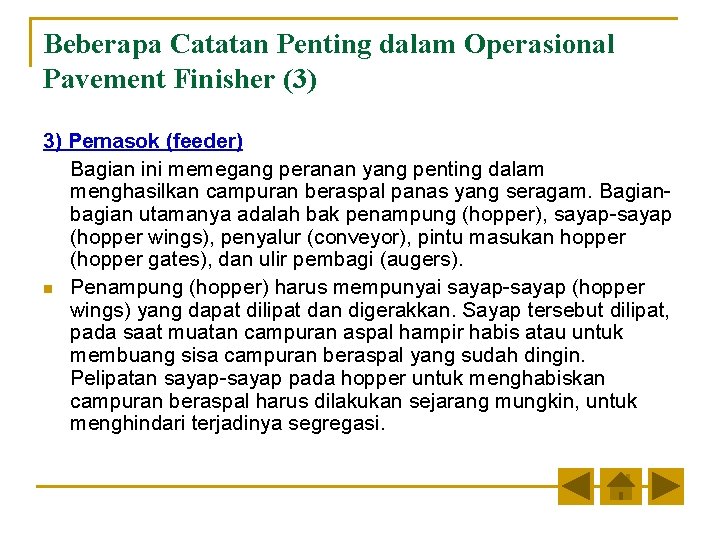 Beberapa Catatan Penting dalam Operasional Pavement Finisher (3)

3) Pemasok (feeder)

Bagian ini memegang peranan yang penting dalam menghasilkan campuran beraspal panas yang seragam. Bagian-bagian utamanya adalah bak penampung (hopper), sayap-sayap (hopper wings), penyalur (conveyor), pintu masukan hopper (hopper gates), dan ulir pembagi (augers).

Penampung (hopper) harus mempunyai sayap-sayap (hopper wings) yang dapat dilipat dan digerakkan. Sayap tersebut dilipat, pada saat muatan campuran aspal hampir habis atau untuk membuang sisa campuran beraspal yang sudah dingin. Pelipatan sayap-sayap pada hopper untuk menghabiskan campuran beraspal harus dilakukan sejarang mungkin, untuk menghindari terjadinya segregasi.